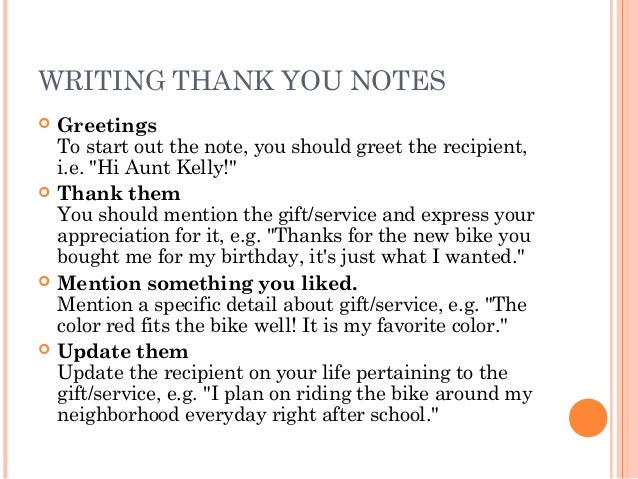 WRITING THANK YOU NOTES

Greetings
To start out the note, you should greet the recipient, i.e. "Hi Aunt Kelly!"

Thank them
You should mention the gift/service and express your appreciation for it, e.g. "Thanks for the new bike you bought me for my birthday, it's just what I wanted."

Mention something you liked.
Mention a specific detail about gift/service, e.g. "The color red fits the bike well! It is my favorite color."

Update them
Update the recipient on your life pertaining to the gift/service, e.g. "I plan on riding the bike around my neighborhood everyday right after school."